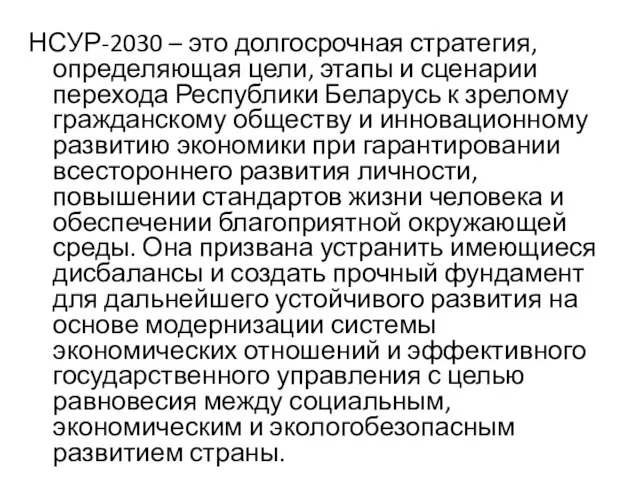 НСУР-2030 – это долгосрочная стратегия, определяющая цели, этапы и сценарии перехода Республики Беларусь к зрелому гражданскому обществу и инновационному развитию экономики при гарантировании всестороннего развития личности, повышении стандартов жизни человека и обеспечении благоприятной окружающей среды. Она призвана устранить имеющиеся дисбалансы и создать прочный фундамент для дальнейшего устойчивого развития на основе модернизации системы экономических отношений и эффективного государственного управления с целью равновесия между социальным, экономическим и экологобезопасным развитием страны.